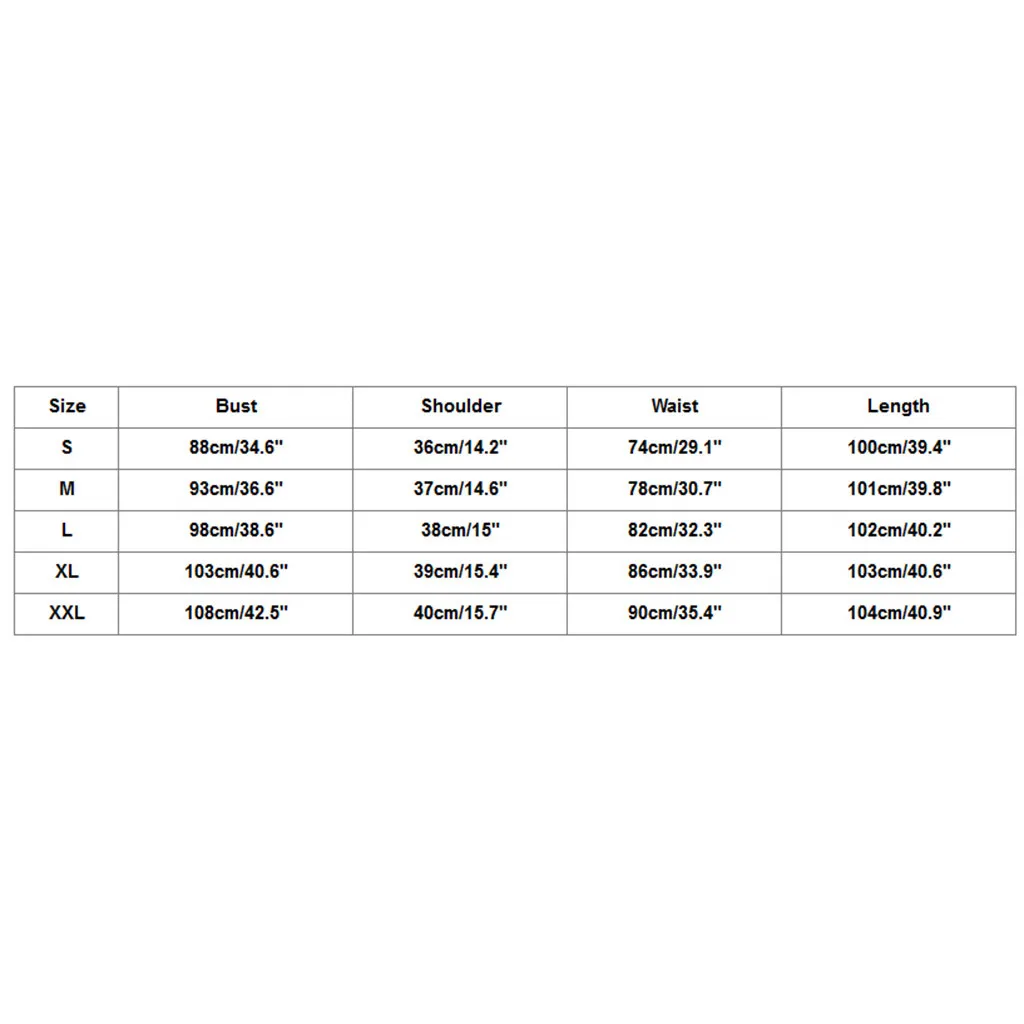 | Size | Bust | Shoulder | Waist | Length |
|---|---|---|---|---|
| S | 88cm/34.6" | 36cm/14.2" | 74cm/29.1" | 100cm/39.4" |
| M | 93cm/36.6" | 37cm/14.6" | 78cm/30.7" | 101cm/39.8" |
| L | 98cm/38.6" | 38cm/15" | 82cm/32.3" | 102cm/40.2" |
| XL | 103cm/40.6" | 39cm/15.4" | 86cm/33.9" | 103cm/40.6" |
| XXL | 108cm/42.5" | 40cm/15.7" | 90cm/35.4" | 104cm/40.9" |